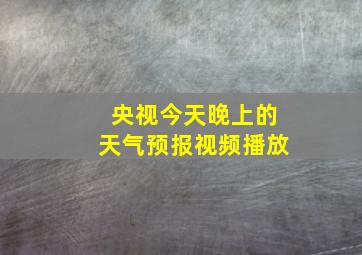 央视今天晚上的
天气预报视频播放